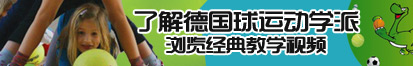 了解德国球运动学派
浏览经典教学视频